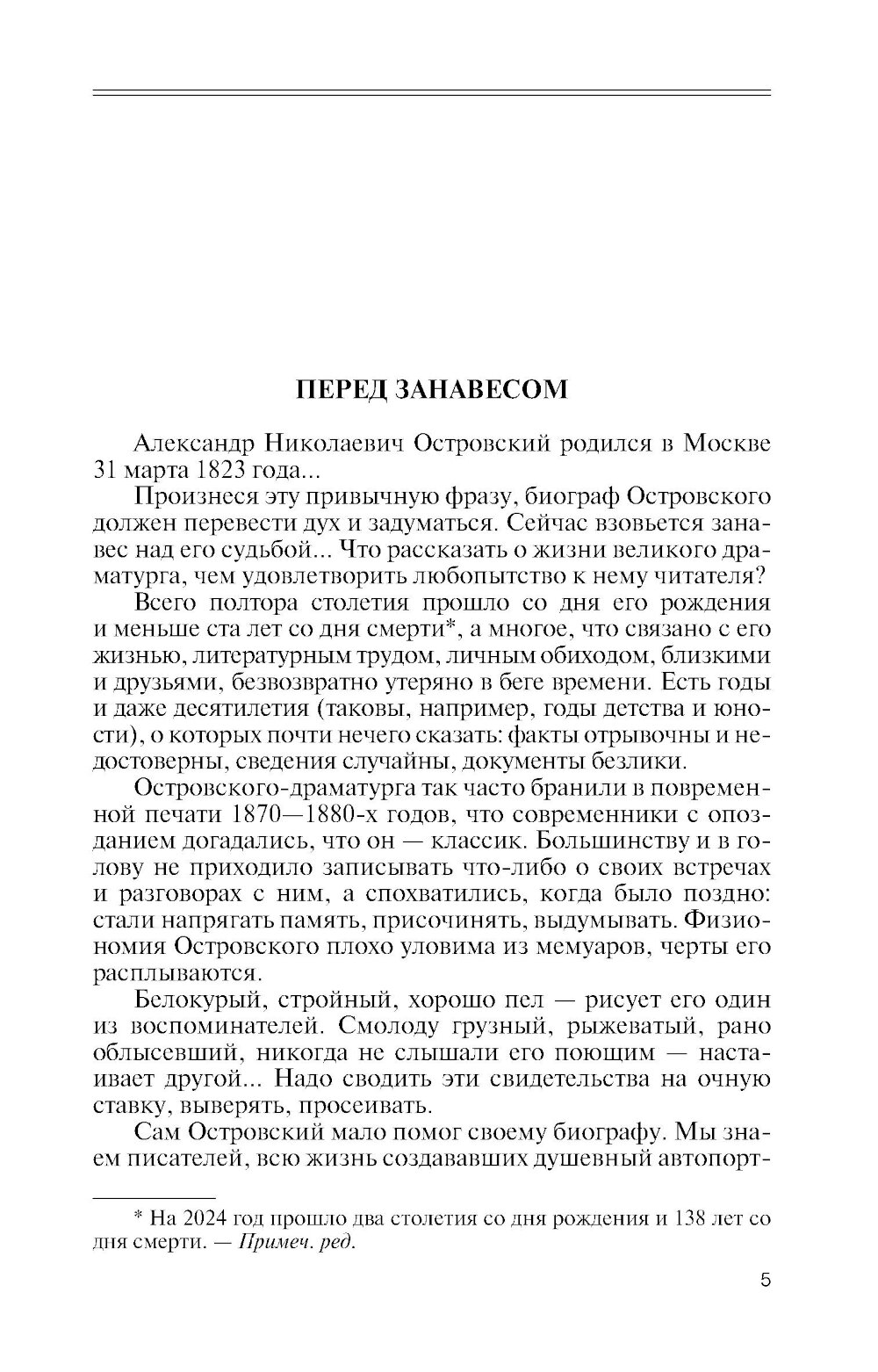 ПЕРЕД ЗАНАВЕСОМ

Александр Николаевич Островский родился в Москве 31 марта 1823 года...

Произнеся эту привычную фразу, биограф Островского должен перевести дух и задуматься. Сейчас взовьется занавес над его судьбой... Что рассказать о жизни великого драматурга, чем удовлетворить любопытство к нему читателя?

Всего полтора столетия прошло со дня его рождения и меньше ста лет со дня смерти*, а многое, что связано с его жизнью, литературным трудом, личным обиходом, близкими и друзьями, безвозвратно утеряно в беге времени. Есть годы и даже десятилетия (таковы, например, годы детства и юности), о которых почти нечего сказать: факты отрывочны и недостоверны, сведения случайны, документы безлики.

Островского-драматурга так часто бранили в повременной печати 1870—1880-х годов, что современники с опозданием догадались, что он — классик. Большинству и в голову не приходило записывать что-либо о своих встречах и разговорах с ним, а спохватились, когда было поздно: стали напрягать память, присочинять, выдумывать. Физиономия Островского плохо уловима из мемуаров, черты его расплываются.

Белокурый, стройный, хорошо пел — рисует его один из воспоминателей. Смолоду грузный, рыжеватый, рано облысевший, никогда не слышали его поющим — настаивает другой... Надо сводить эти свидетельства на очную ставку, выверять, просеивать.

Сам Островский мало помог своему биографу. Мы знаем писателей, всю жизнь создававших душевный автопорт-

* На 2024 год прошло два столетия со дня рождения и 138 лет со дня смерти. — Примеч. ред.

5